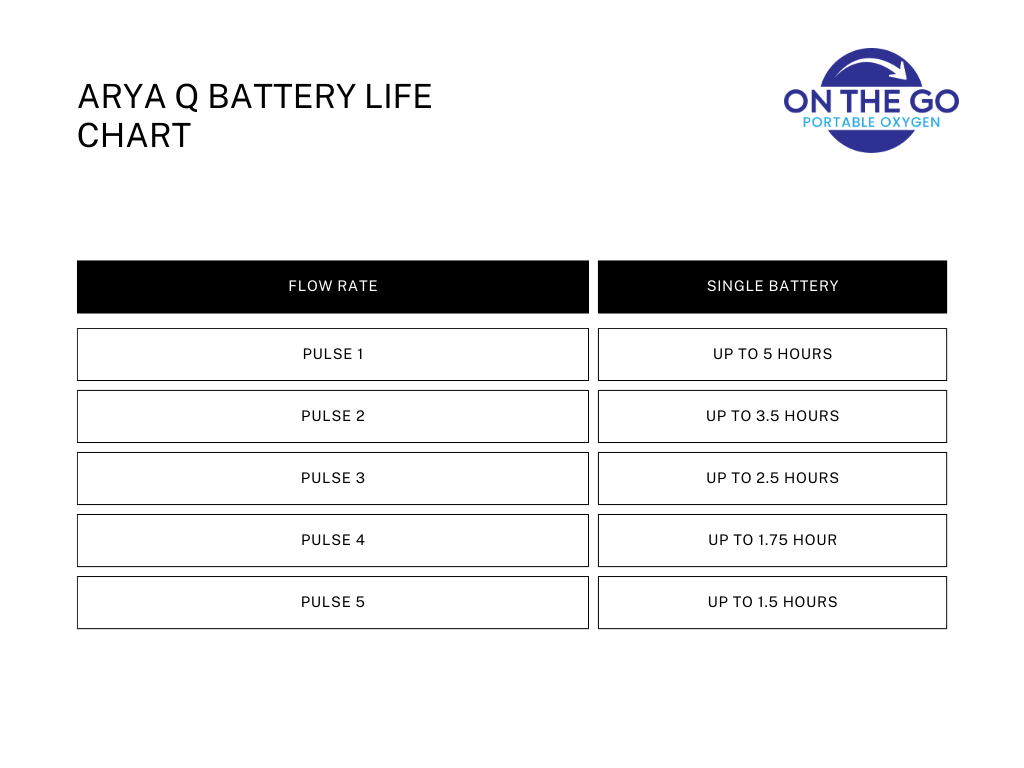 ARYA Q BATTERY LIFE CHART

ON THE GO
PORTABLE OXYGEN

| FLOW RATE | SINGLE BATTERY |
|---|---|
| PULSE 1 | UP TO 5 HOURS |
| PULSE 2 | UP TO 3.5 HOURS |
| PULSE 3 | UP TO 2.5 HOURS |
| PULSE 4 | UP TO 1.75 HOUR |
| PULSE 5 | UP TO 1.5 HOURS |